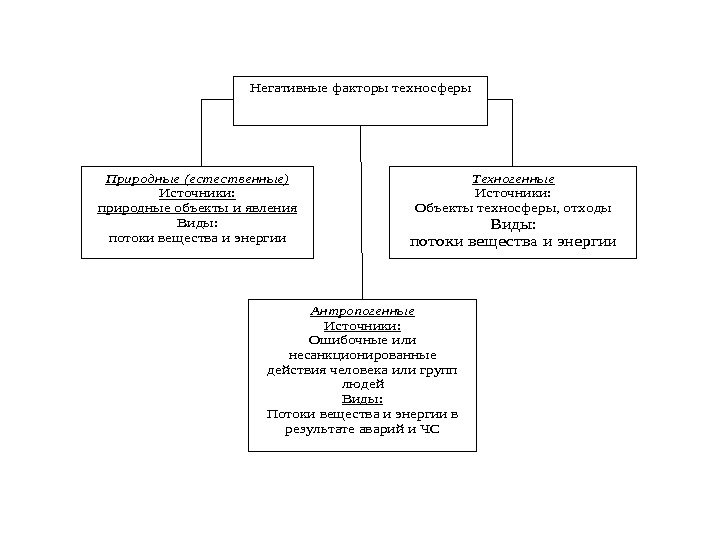 Негативные факторы техносферы

Природные (естественные)
Источники:
природные объекты и явления
Виды:
потоки вещества и энергии

Техногенные
Источники:
Объекты техносферы, отходы
Виды:
потоки вещества и энергии

Антропогенные
Источники:
Ошибочные или несанкционированные действия человека или групп людей
Виды:
Потоки вещества и энергии в результате аварий и ЧС